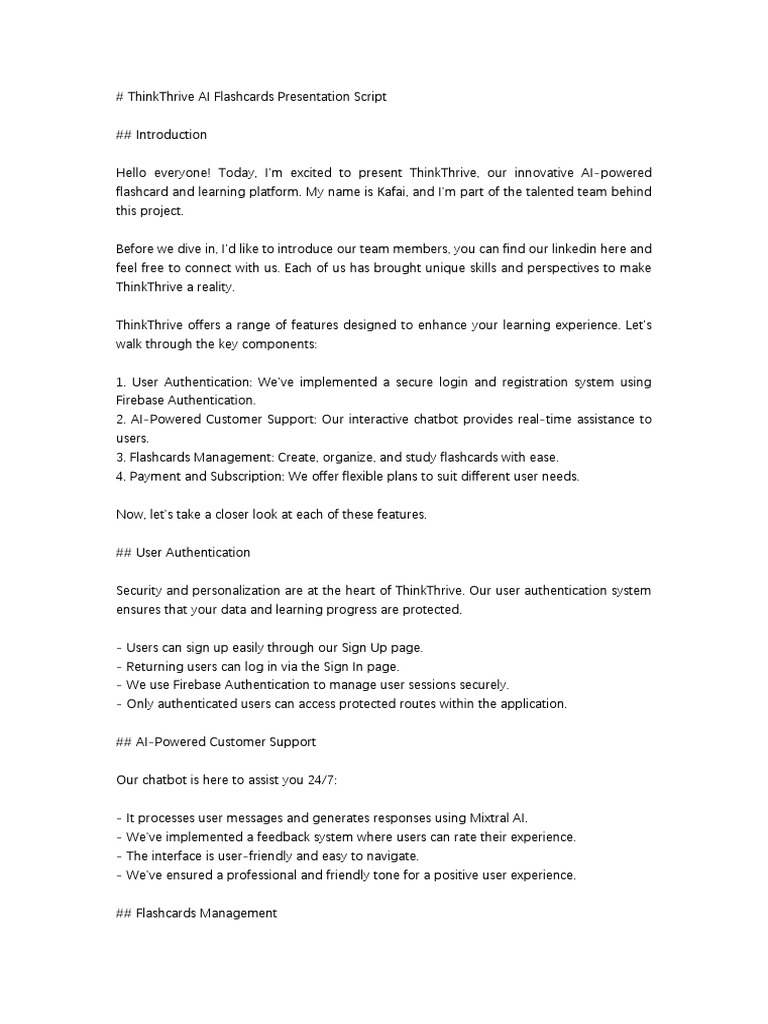 # ThinkThrive AI Flashcards Presentation Script

## Introduction

Hello everyone! Today, I'm excited to present ThinkThrive, our innovative AI-powered flashcard and learning platform. My name is Kafai, and I'm part of the talented team behind this project.

Before we dive in, I'd like to introduce our team members, you can find our linkedin here and feel free to connect with us. Each of us has brought unique skills and perspectives to make ThinkThrive a reality.

ThinkThrive offers a range of features designed to enhance your learning experience. Let's walk through the key components:

1. User Authentication: We've implemented a secure login and registration system using Firebase Authentication.
2. AI-Powered Customer Support: Our interactive chatbot provides real-time assistance to users.
3. Flashcards Management: Create, organize, and study flashcards with ease.
4. Payment and Subscription: We offer flexible plans to suit different user needs.

Now, let's take a closer look at each of these features.

## User Authentication

Security and personalization are at the heart of ThinkThrive. Our user authentication system ensures that your data and learning progress are protected.

- Users can sign up easily through our Sign Up page.
- Returning users can log in via the Sign In page.
- We use Firebase Authentication to manage user sessions securely.
- Only authenticated users can access protected routes within the application.

## AI-Powered Customer Support

Our chatbot is here to assist you 24/7:

- It processes user messages and generates responses using Mixtral AI.
- We've implemented a feedback system where users can rate their experience.
- The interface is user-friendly and easy to navigate.
- We've ensured a professional and friendly tone for a positive user experience.

## Flashcards Management